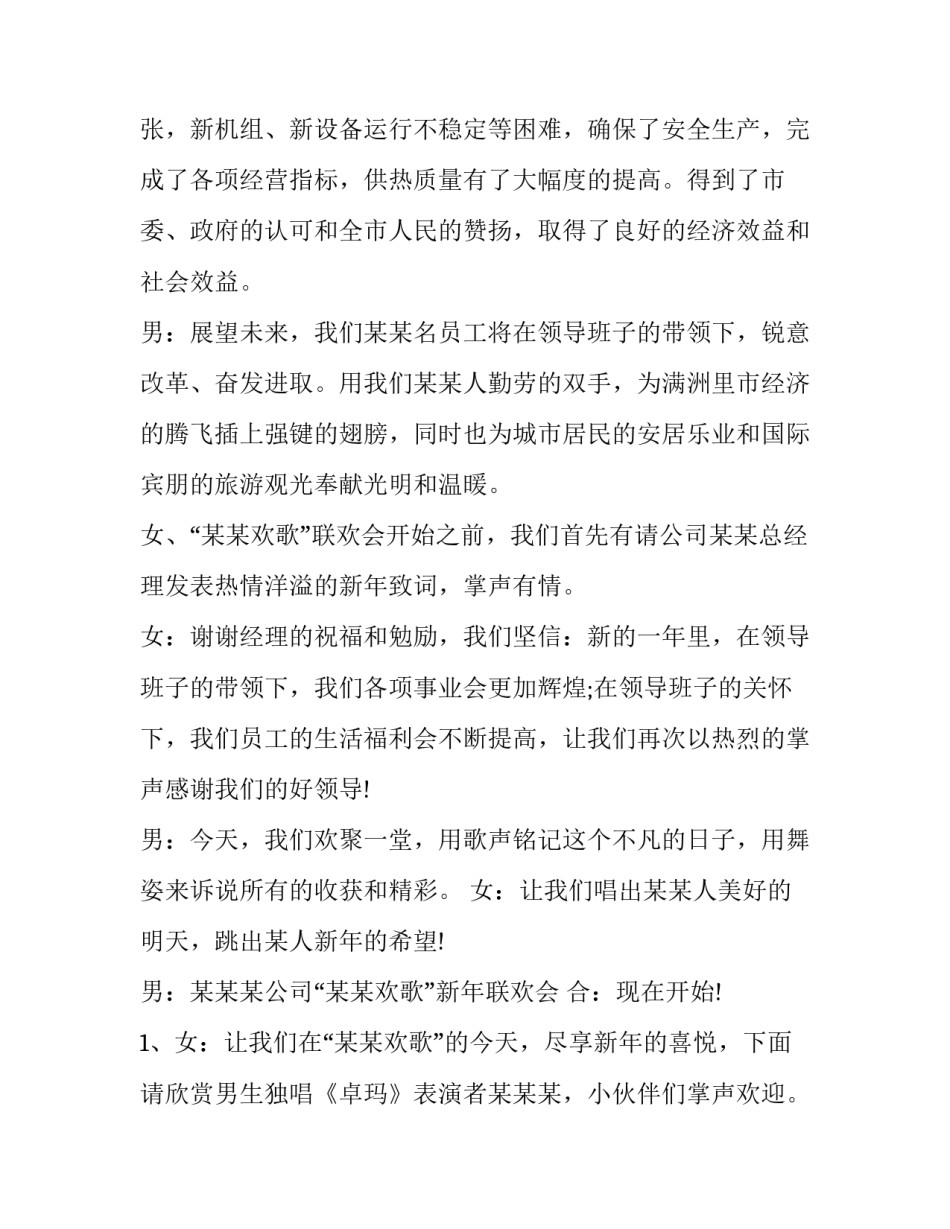 张，新机组、新设备运行不稳定等困难，确保了安全生产，完成了各项经营指标，供热质量有了大幅度的提高。得到了市委、政府的认可和全市人民的赞扬，取得了良好的经济效益和社会效益。

男：展望未来，我们某某名员工将在领导班子的带领下，锐意改革、奋发进取。用我们某某人勤劳的双手，为满洲里市经济的腾飞插上强键的翅膀，同时也为城市居民的安居乐业和国际宾朋的旅游观光奉献光明和温暖。

女、“某某欢歌”联欢会开始之前，我们首先有请公司某某总经理发表热情洋溢的新年致词，掌声有情。

女：谢谢经理的祝福和勉励，我们坚信：新的一年里，在领导班子的带领下，我们各项事业会更加辉煌;在领导班子的关怀下，我们员工的生活福利会不断提高，让我们再次以热烈的掌声感谢我们的好领导!

男：今天，我们欢聚一堂，用歌声铭记这个不凡的日子，用舞姿来诉说所有的收获和精彩。 女：让我们唱出某某人美好的明天，跳出某人新年的希望!

男：某某某公司“某某欢歌”新年联欢会 合：现在开始!

1、女：让我们在“某某欢歌”的今天，尽享新年的喜悦，下面请欣赏男生独唱《卓玛》表演者某某某，小伙伴们掌声欢迎。